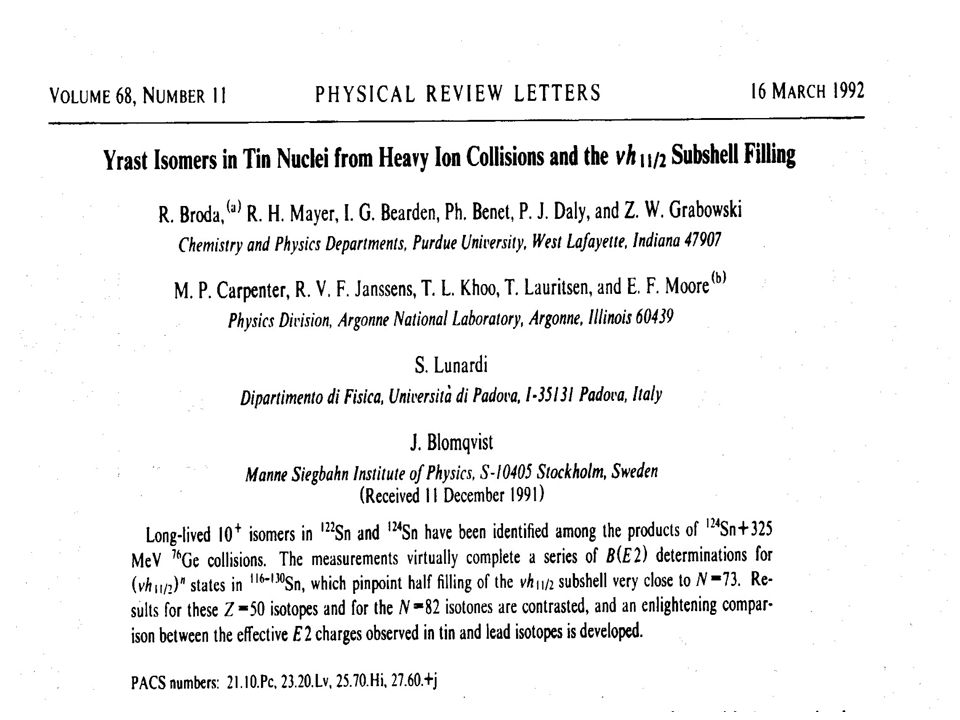 VOLUME 68, NUMBER 11 PHYSICAL REVIEW LETTERS 16 MARCH 1992

Yrast Isomers in Tin Nuclei from Heavy Ion Collisions and the $\nu h_{11/2}$ Subshell Filling

R. Broda,$^{(a)}$ R. H. Mayer, I. G. Bearden, Ph. Benet, P. J. Daly, and Z. W. Grabowski
Chemistry and Physics Departments, Purdue University, West Lafayette, Indiana 47907

M. P. Carpenter, R. V. F. Janssens, T. L. Khoo, T. Lauritsen, and E. F. Moore$^{(b)}$
Physics Division, Argonne National Laboratory, Argonne, Illinois 60439

S. Lunardi
Dipartimento di Fisica, Università di Padova, I-35131 Padova, Italy

J. Blomqvist
Manne Siegbahn Institute of Physics, S-10405 Stockholm, Sweden
(Received 11 December 1991)

Long-lived $10^+$ isomers in $^{122}$Sn and $^{124}$Sn have been identified among the products of $^{124}$Sn+325 MeV $^{76}$Ge collisions. The measurements virtually complete a series of $B(E2)$ determinations for $(\nu h_{11/2})^n$ states in $^{116-130}$Sn, which pinpoint half filling of the $\nu h_{11/2}$ subshell very close to $N=73$. Results for these $Z=50$ isotopes and for the $N=82$ isotones are contrasted, and an enlightening comparison between the effective $E2$ charges observed in tin and lead isotopes is developed.

PACS numbers: 21.10.Pc, 23.20.Lv, 25.70.Hi, 27.60.+j